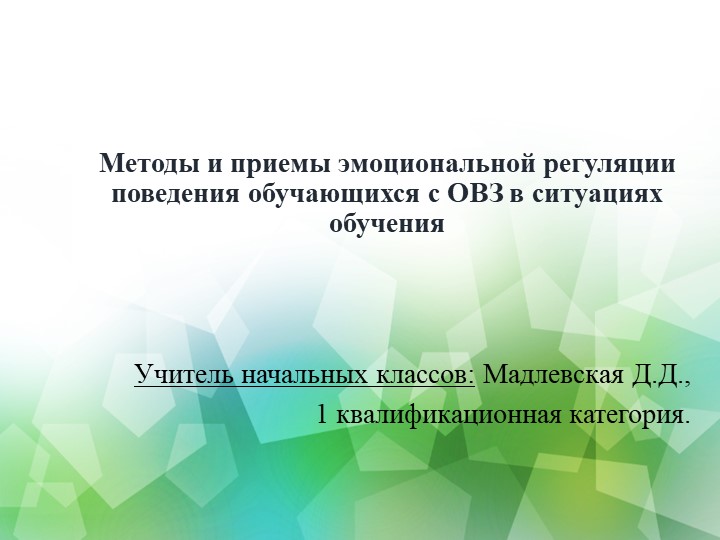 Методы и приемы эмоциональной регуляции поведения обучающихся с ОВЗ в ситуациях обучения

Учитель начальных классов: Мадлевская Д.Д.,

1 квалификационная категория.